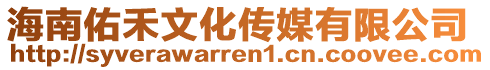 海南佑禾文化传媒有限公司
http://syverawarren1.cn.coovee.com